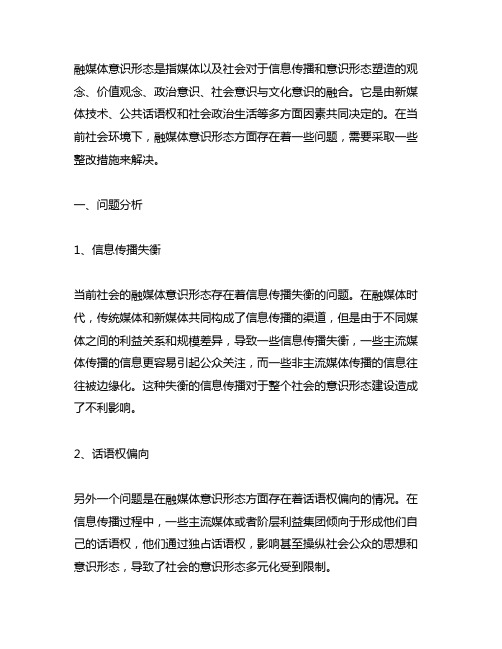 融媒体意识形态是指媒体以及社会对于信息传播和意识形态塑造的观念、价值观念、政治意识、社会意识与文化意识的融合。它是由新媒体技术、公共话语权和社会政治生活等多方面因素共同决定的。在当前社会环境下，融媒体意识形态方面存在着一些问题，需要采取一些整改措施来解决。

一、问题分析

1、信息传播失衡

当前社会的融媒体意识形态存在着信息传播失衡的问题。在融媒体时代，传统媒体和新媒体共同构成了信息传播的渠道，但是由于不同媒体之间的利益关系和规模差异，导致一些信息传播失衡，一些主流媒体传播的信息更容易引起公众关注，而一些非主流媒体传播的信息往往被边缘化。这种失衡的信息传播对于整个社会的意识形态建设造成了不利影响。

2、话语权偏向

另外一个问题是在融媒体意识形态方面存在着话语权偏向的情况。在信息传播过程中，一些主流媒体或者阶层利益集团倾向于形成他们自己的话语权，他们通过独占话语权，影响甚至操纵社会公众的思想和意识形态，导致了社会的意识形态多元化受到限制。